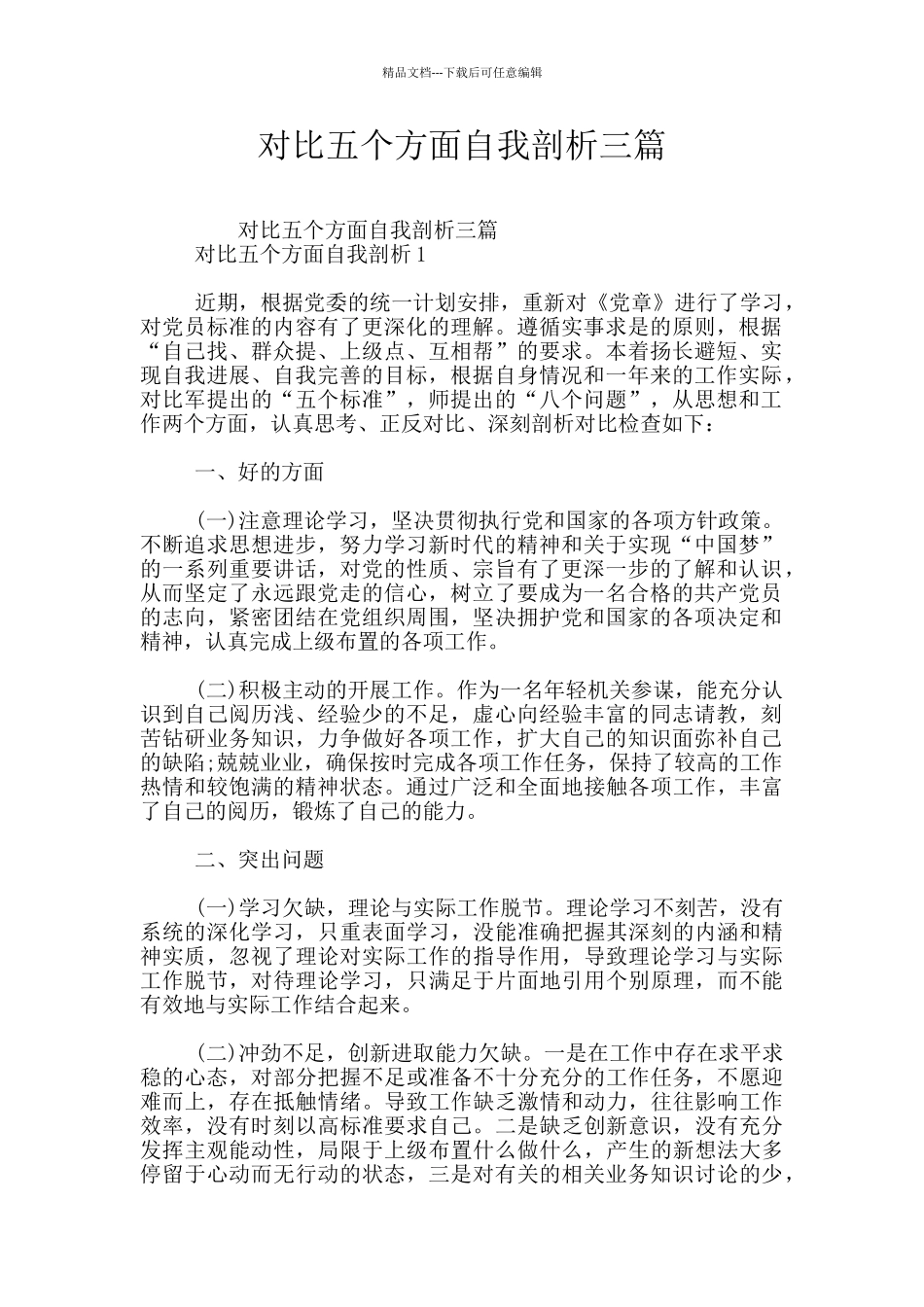 精品文档---下载后可任意编辑

对比五个方面自我剖析三篇

对比五个方面自我剖析三篇

对比五个方面自我剖析1

近期，根据党委的统一计划安排，重新对《党章》进行了学习，对党员标准的内容有了更深化的理解。遵循实事求是的原则，根据“自己找、群众提、上级点、互相帮”的要求。本着扬长避短、实现自我进展、自我完善的目标，根据自身情况和一年来的工作实际，对比军提出的“五个标准”，师提出的“八个问题”，从思想和工作两个方面，认真思考、正反对比、深刻剖析对比检查如下：

一、好的方面

(一)注意理论学习，坚决贯彻执行党和国家的各项方针政策。不断追求思想进步，努力学习新时代的精神和关于实现“中国梦”的一系列重要讲话，对党的性质、宗旨有了更深一步的了解和认识，从而坚定了永远跟党走的信心，树立了要成为一名合格的共产党员的志向，紧密团结在党组织周围，坚决拥护党和国家的各项决定和精神，认真完成上级布置的各项工作。

(二)积极主动的开展工作。作为一名年轻机关参谋，能充分认识到自己阅历浅、经验少的不足，虚心向经验丰富的同志请教，刻苦钻研业务知识，力争做好各项工作，扩大自己的知识面弥补自己的缺陷;兢兢业业，确保按时完成各项工作任务，保持了较高的工作热情和较饱满的精神状态。通过广泛和全面地接触各项工作，丰富了自己的阅历，锻炼了自己的能力。

二、突出问题

(一)学习欠缺，理论与实际工作脱节。理论学习不刻苦，没有系统的深化学习，只重表面学习，没能准确把握其深刻的内涵和精神实质，忽视了理论对实际工作的指导作用，导致理论学习与实际工作脱节，对待理论学习，只满足于片面地引用个别原理，而不能有效地与实际工作结合起来。

(二)冲劲不足，创新进取能力欠缺。一是在工作中存在求平求稳的心态，对部分把握不足或准备不十分充分的工作任务，不愿迎难而上，存在抵触情绪。导致工作缺乏激情和动力，往往影响工作效率，没有时刻以高标准要求自己。二是缺乏创新意识，没有充分发挥主观能动性，局限于上级布置什么做什么，产生的新想法大多停留于心动而无行动的状态，三是对有关的相关业务知识讨论的少，